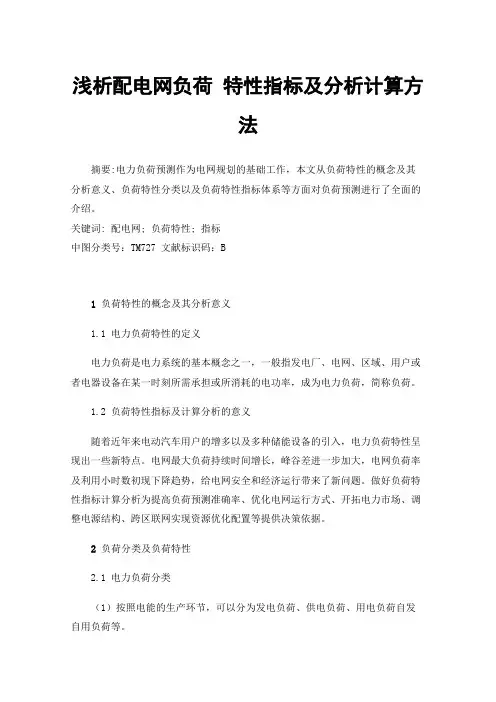 浅析配电网负荷 特性指标及分析计算方法

摘要:电力负荷预测作为电网规划的基础工作，本文从负荷特性的概念及其分析意义、负荷特性分类以及负荷特性指标体系等方面对负荷预测进行了全面的介绍。

关键词：配电网；负荷特性；指标

中图分类号：TM727 文献标识码：B

1 负荷特性的概念及其分析意义

1.1 电力负荷特性的定义

电力负荷是电力系统的基本概念之一，一般指发电厂、电网、区域、用户或者电器设备在某一时刻所需承担或所消耗的电功率，成为电力负荷，简称负荷。

1.2 负荷特性指标及计算分析的意义

随着近年来电动汽车用户的增多以及多种储能设备的引入，电力负荷特性呈现出一些新特点。电网最大负荷持续时间增长，峰谷差进一步加大，电网负荷率及利用小时数初现下降趋势，给电网安全和经济运行带来了新问题。做好负荷特性指标计算分析为提高负荷预测准确率、优化电网运行方式、开拓电力市场、调整电源结构、跨区联网实现资源优化配置等提供决策依据。

2 负荷分类及负荷特性

2.1 电力负荷分类

（1）按照电能的生产环节，可以分为发电负荷、供电负荷、用电负荷自发自用负荷等。